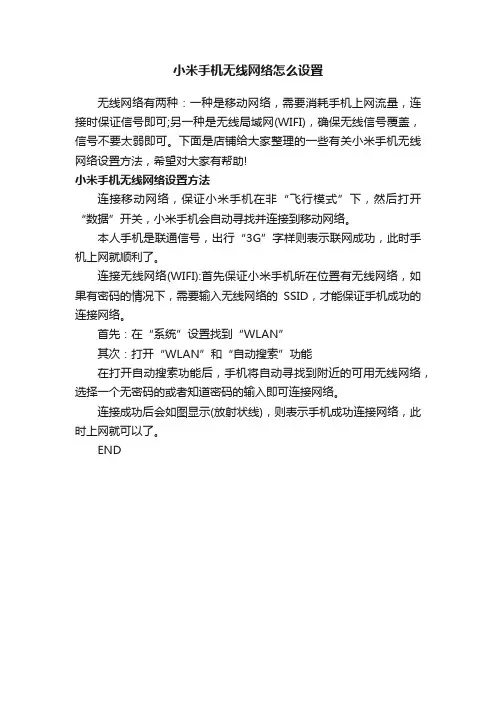 小米手机无线网络怎么设置

无线网络有两种：一种是移动网络，需要消耗手机上网流量，连接时保证信号即可;另一种是无线局域网(WIFI)，确保无线信号覆盖，信号不要太弱即可。下面是店铺给大家整理的一些有关小米手机无线网络设置方法，希望对大家有帮助!

小米手机无线网络设置方法

连接移动网络，保证小米手机在非“飞行模式”下，然后打开“数据”开关，小米手机会自动寻找并连接到移动网络。

本人手机是联通信号，出行“3G”字样则表示联网成功，此时手机上网就顺利了。

连接无线网络(WIFI):首先保证小米手机所在位置有无线网络，如果有密码的情况下，需要输入无线网络的 SSID，才能保证手机成功的连接网络。

首先：在“系统”设置找到“WLAN”

其次：打开“WLAN”和“自动搜索”功能

在打开自动搜索功能后，手机将自动寻找到附近的可用无线网络，选择一个无密码的或者知道密码的输入即可连接网络。

连接成功后会如图显示(放射状线)，则表示手机成功连接网络，此时上网就可以了。

END